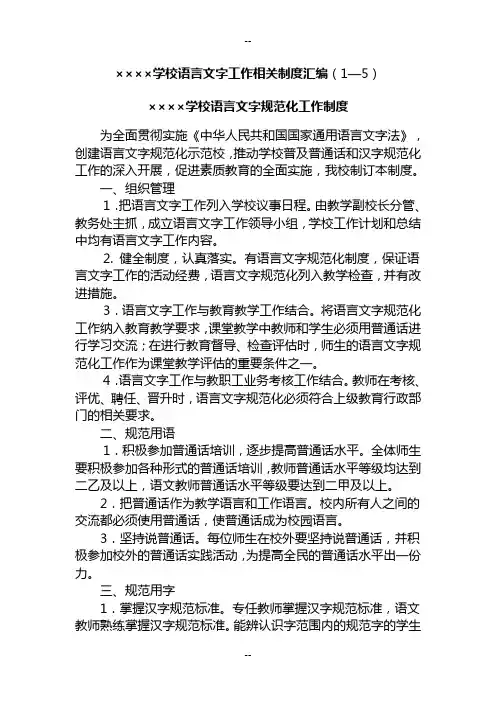 --

××××学校语言文字工作相关制度汇编（1—5）

××××学校语言文字规范化工作制度

为全面贯彻实施《中华人民共和国国家通用语言文字法》，创建语言文字规范化示范校，推动学校普及普通话和汉字规范化工作的深入开展，促进素质教育的全面实施，我校制订本制度。

一、组织管理

1.把语言文字工作列入学校议事日程。由教学副校长分管、教务处主抓，成立语言文字工作领导小组，学校工作计划和总结中均有语言文字工作内容。

2. 健全制度，认真落实。有语言文字规范化制度，保证语言文字工作的活动经费，语言文字规范化列入教学检查，并有改进措施。

3.语言文字工作与教育教学工作结合。将语言文字规范化工作纳入教育教学要求，课堂教学中教师和学生必须用普通话进行学习交流；在进行教育督导、检查评估时，师生的语言文字规范化工作作为课堂教学评估的重要条件之一。

4.语言文字工作与教职工业务考核工作结合。教师在考核、评优、聘任、晋升时，语言文字规范化必须符合上级教育行政部门的相关要求。

二、规范用语

1.积极参加普通话培训，逐步提高普通话水平。全体师生要积极参加各种形式的普通话培训，教师普通话水平等级均达到二乙及以上，语文教师普通话水平等级要达到二甲及以上。

2.把普通话作为教学语言和工作语言。校内所有人之间的交流都必须使用普通话，使普通话成为校园语言。

3.坚持说普通话。每位师生在校外要坚持说普通话，并积极参加校外的普通话实践活动，为提高全民的普通话水平出一份力。

三、规范用字

1.掌握汉字规范标准。专任教师掌握汉字规范标准，语文教师熟练掌握汉字规范标准。能辨认识字范围内的规范字的学生

--